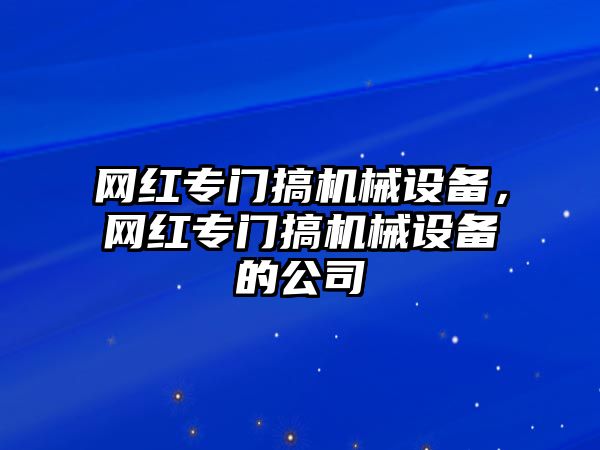 网红专门搞机械设备，网红专门搞机械设备的公司